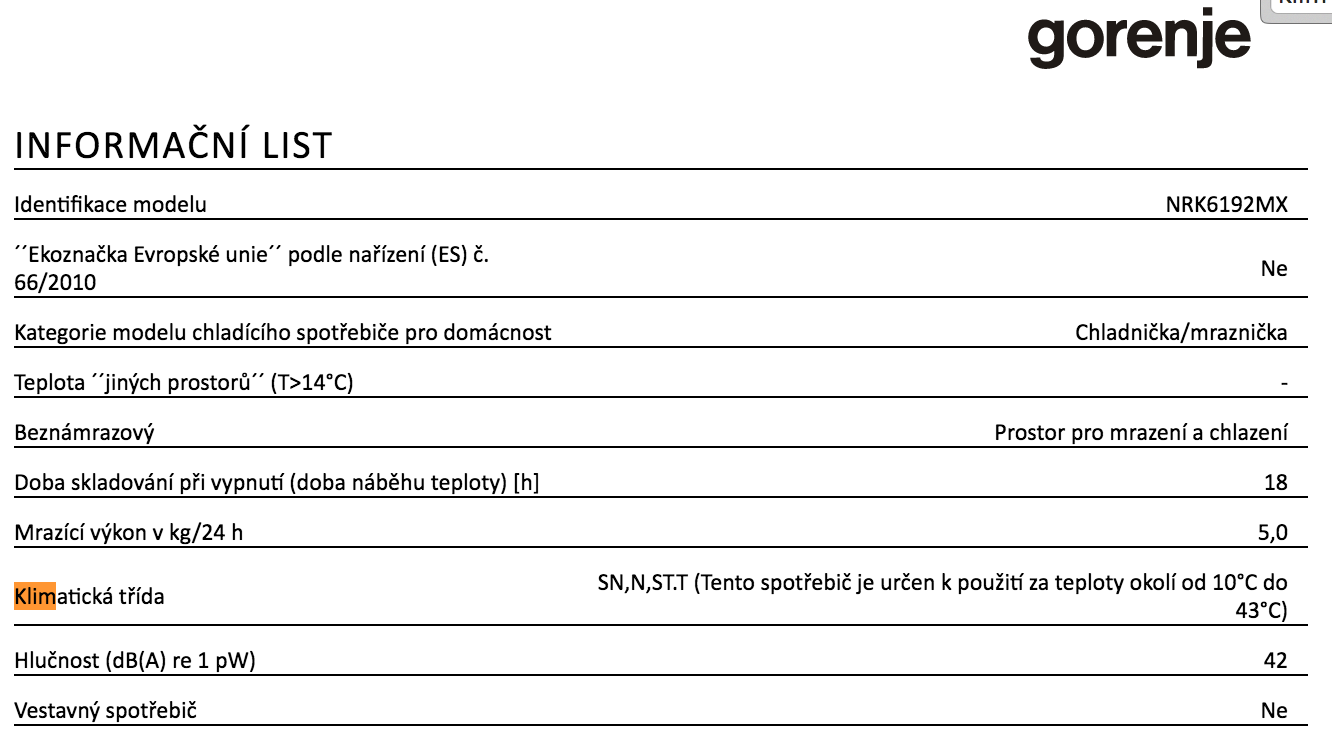 gorenje

INFORMAČNÍ LIST

| | |
|---|---|
| Identifikace modelu | NRK6192MX |
| ´´Ekoznačka Evropské unie´´ podle nařízení (ES) č. 66/2010 | Ne |
| Kategorie modelu chladícího spotřebiče pro domácnost | Chladnička/mraznička |
| Teplota ´´jiných prostorů´´ (T>14°C) | - |
| Beznámrazový | Prostor pro mrazení a chlazení |
| Doba skladování při vypnutí (doba náběhu teploty) [h] | 18 |
| Mrazící výkon v kg/24 h | 5,0 |
| Klimatická třída | SN,N,ST.T (Tento spotřebič je určen k použití za teploty okolí od 10°C do 43°C) |
| Hlučnost (dB(A) re 1 pW) | 42 |
| Vestavný spotřebič | Ne |